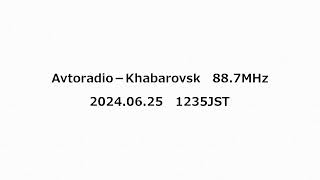 Avtoradio－Khabarovsk　88.7MHz
2024.06.25　1235JST